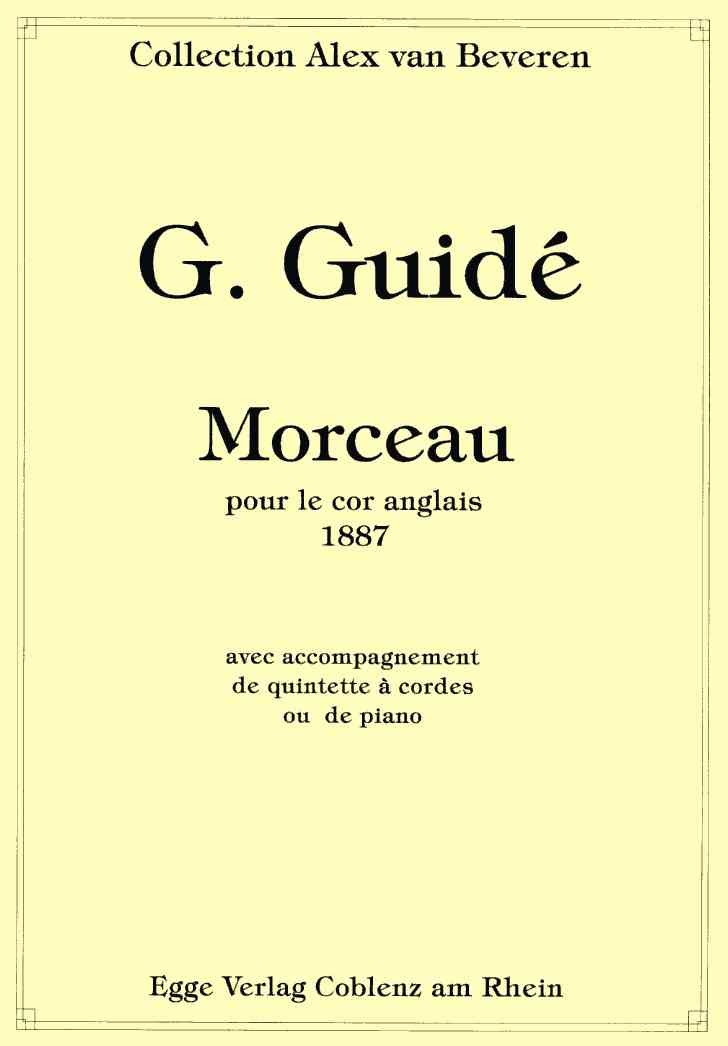 Collection Alex van Beveren

G. Guidé

Morceau

pour le cor anglais
1887

avec accompagnement
de quintette à cordes
ou de piano

Egge Verlag Coblenz am Rhein